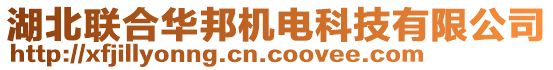 湖北联合华邦机电科技有限公司
http://xfjillyonng.cn.coovee.com